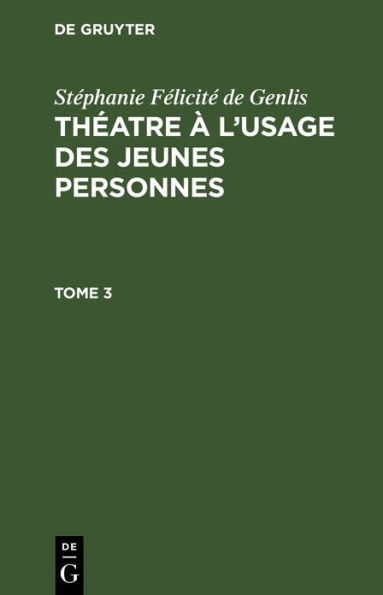 DE GRUYTER

Stéphanie Félicité de Genlis
THÉATRE À L'USAGE DES JEUNES PERSONNES

TOME 3

DE
G